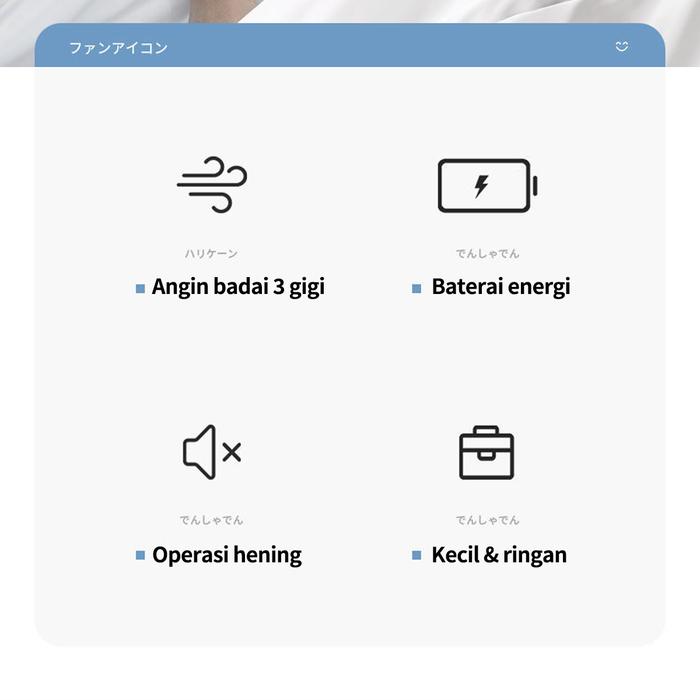 ファンアイコン

ハリケーン

Angin badai 3 gigi

でんしゃでん

Baterai energi

でんしゃでん

Operasi hening

でんしゃでん

Kecil & ringan